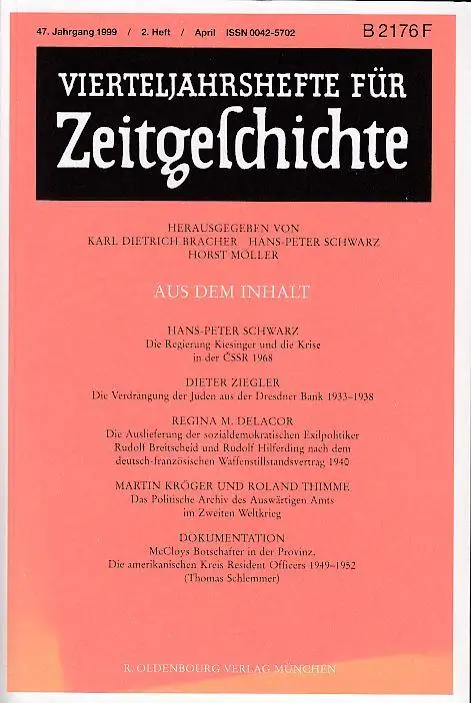 47. Jahrgang 1999 / 2. Heft / April ISSN 0042-5702 B 2176 F

VIERTELJAHRSHEFTE FÜR
Zeitgeſchichte

HERAUSGEGEBEN VON
KARL DIETRICH BRACHER HANS-PETER SCHWARZ
HORST MÖLLER

AUS DEM INHALT

HANS-PETER SCHWARZ
Die Regierung Kiesinger und die Krise in der ČSSR 1968

DIETER ZIEGLER
Die Verdrängung der Juden aus der Dresdner Bank 1933–1938

REGINA M. DELACOR
Die Auslieferung der sozialdemokratischen Exilpolitiker Rudolf Breitscheid und Rudolf Hilferding nach dem deutsch-französischen Waffenstillstandsvertrag 1940

MARTIN KRÖGER UND ROLAND THIMME
Das Politische Archiv des Auswärtigen Amts im Zweiten Weltkrieg

DOKUMENTATION
McCloys Botschafter in der Provinz.
Die amerikanischen Kreis Resident Officers 1949–1952
(Thomas Schlemmer)

R. OLDENBOURG VERLAG MÜNCHEN